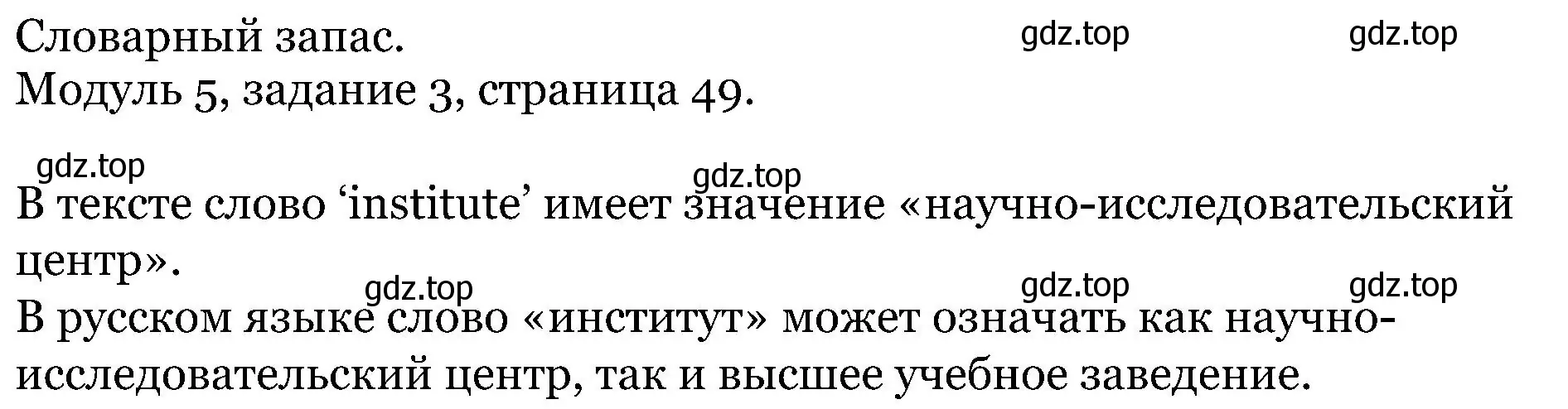 Словарный запас. gdz.top gdz.top
Модуль 5, задание 3, страница 49.

gdz.top
gdz.top
В тексте слово ‘institute’ имеет значение «научно-исследовательский центр».
gdz.top gdz.top gdz.top
В русском языке слово «институт» может означать как научно-исследовательский центр, так и высшее учебное заведение.